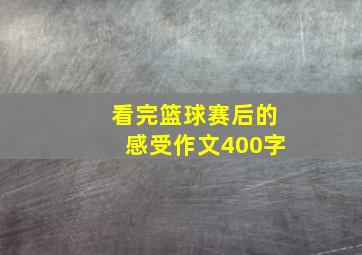 看完篮球赛后的感受作文400字